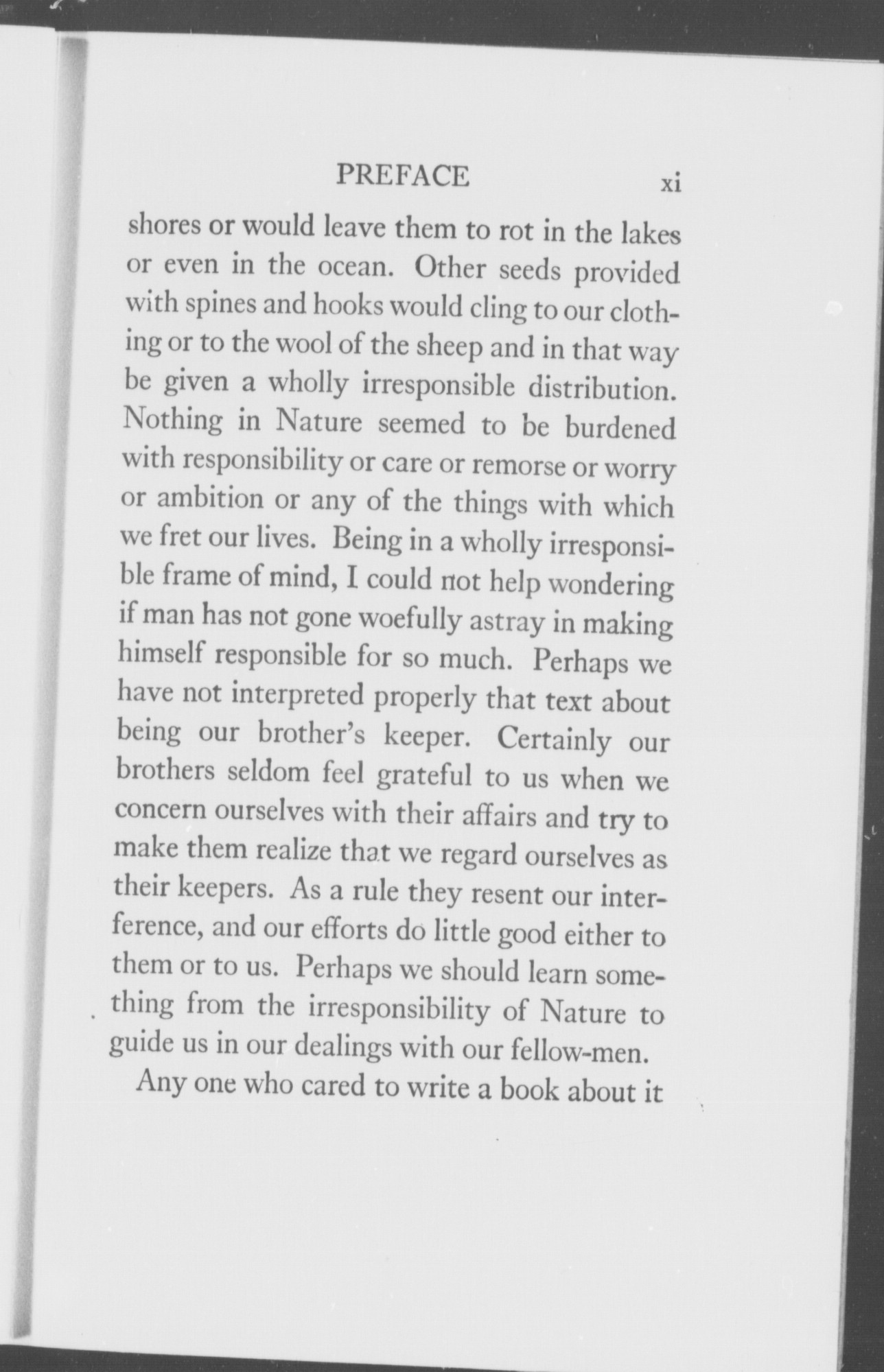 PREFACE xi

shores or would leave them to rot in the lakes or even in the ocean. Other seeds provided with spines and hooks would cling to our clothing or to the wool of the sheep and in that way be given a wholly irresponsible distribution. Nothing in Nature seemed to be burdened with responsibility or care or remorse or worry or ambition or any of the things with which we fret our lives. Being in a wholly irresponsible frame of mind, I could not help wondering if man has not gone woefully astray in making himself responsible for so much. Perhaps we have not interpreted properly that text about being our brother's keeper. Certainly our brothers seldom feel grateful to us when we concern ourselves with their affairs and try to make them realize that we regard ourselves as their keepers. As a rule they resent our interference, and our efforts do little good either to them or to us. Perhaps we should learn something from the irresponsibility of Nature to guide us in our dealings with our fellow-men.

Any one who cared to write a book about it